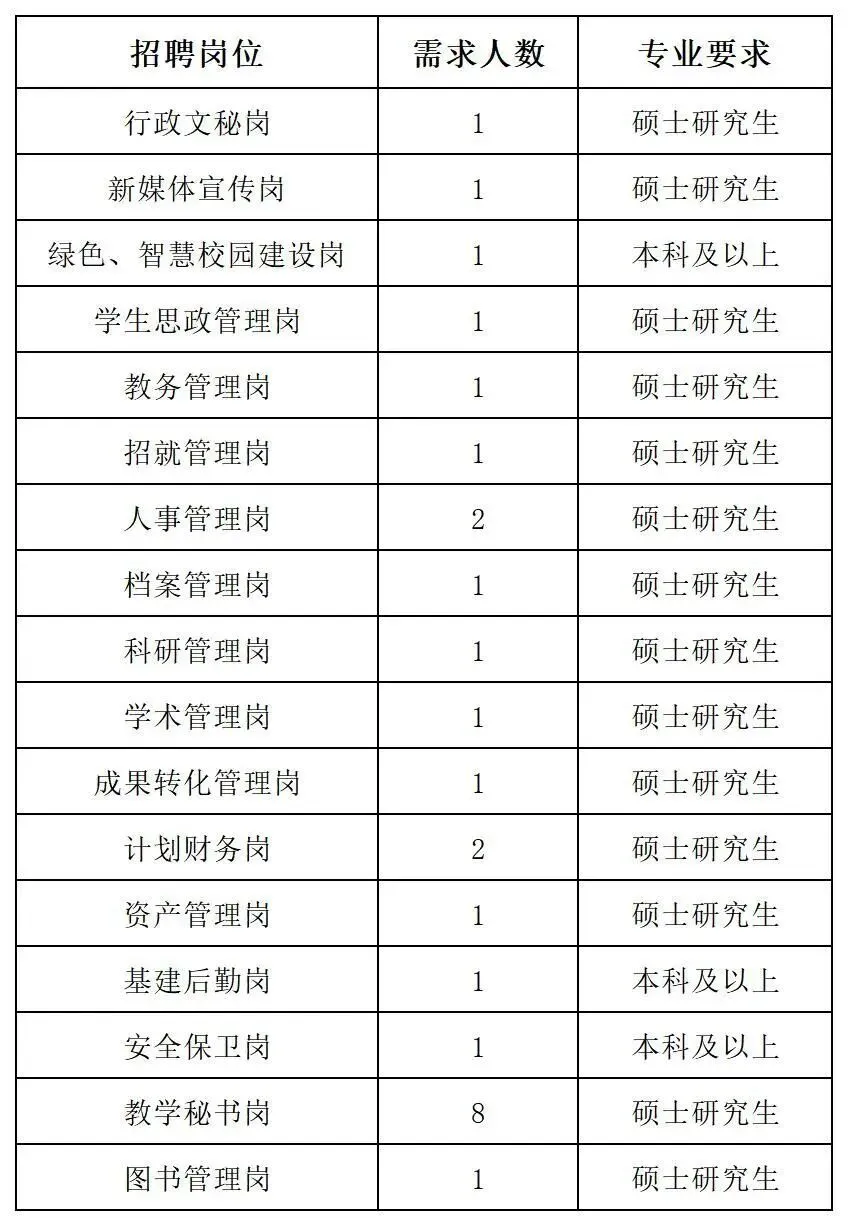 | 招聘岗位 | 需求人数 | 专业要求 |
|---|---|---|
| 行政文秘岗 | 1 | 硕士研究生 |
| 新媒体宣传岗 | 1 | 硕士研究生 |
| 绿色、智慧校园建设岗 | 1 | 本科及以上 |
| 学生思政管理岗 | 1 | 硕士研究生 |
| 教务管理岗 | 1 | 硕士研究生 |
| 招就管理岗 | 1 | 硕士研究生 |
| 人事管理岗 | 2 | 硕士研究生 |
| 档案管理岗 | 1 | 硕士研究生 |
| 科研管理岗 | 1 | 硕士研究生 |
| 学术管理岗 | 1 | 硕士研究生 |
| 成果转化管理岗 | 1 | 硕士研究生 |
| 计划财务岗 | 2 | 硕士研究生 |
| 资产管理岗 | 1 | 硕士研究生 |
| 基建后勤岗 | 1 | 本科及以上 |
| 安全保卫岗 | 1 | 本科及以上 |
| 教学秘书岗 | 8 | 硕士研究生 |
| 图书管理岗 | 1 | 硕士研究生 |